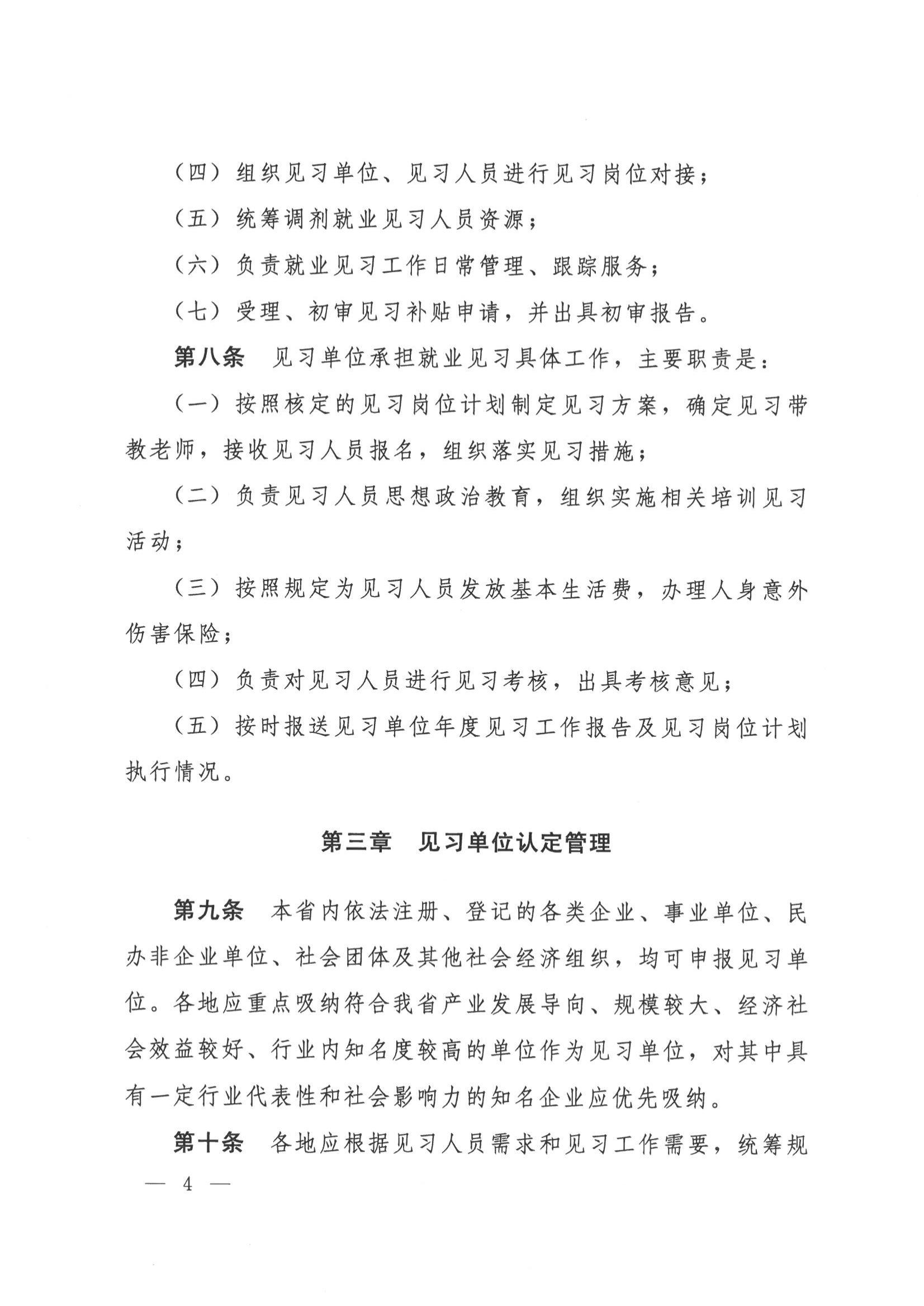 （四）组织见习单位、见习人员进行见习岗位对接；

（五）统筹调剂就业见习人员资源；

（六）负责就业见习工作日常管理、跟踪服务；

（七）受理、初审见习补贴申请，并出具初审报告。

第八条　见习单位承担就业见习具体工作，主要职责是：

（一）按照核定的见习岗位计划制定见习方案，确定见习带教老师，接收见习人员报名，组织落实见习措施；

（二）负责见习人员思想政治教育，组织实施相关培训见习活动；

（三）按照规定为见习人员发放基本生活费，办理人身意外伤害保险；

（四）负责对见习人员进行见习考核，出具考核意见；

（五）按时报送见习单位年度见习工作报告及见习岗位计划执行情况。

第三章　见习单位认定管理

第九条　本省内依法注册、登记的各类企业、事业单位、民办非企业单位、社会团体及其他社会经济组织，均可申报见习单位。各地应重点吸纳符合我省产业发展导向、规模较大、经济社会效益较好、行业内知名度较高的单位作为见习单位，对其中具有一定行业代表性和社会影响力的知名企业应优先吸纳。

第十条　各地应根据见习人员需求和见习工作需要，统筹规

— 4 —